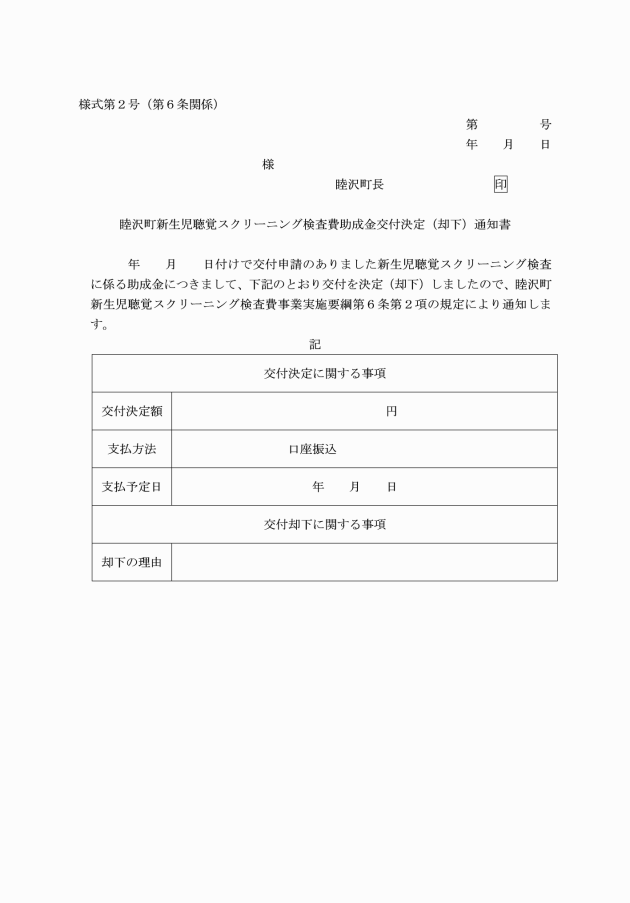 様式第２号（第６条関係）

第　　　号
年　月　日

様

睦沢町長　　　　　印

睦沢町新生児聴覚スクリーニング検査費助成金交付決定（却下）通知書

年　月　日付けで交付申請のありました新生児聴覚スクリーニング検査に係る助成金につきまして、下記のとおり交付を決定（却下）しましたので、睦沢町新生児聴覚スクリーニング検査費事業実施要綱第６条第２項の規定により通知します。

記

| 交付決定に関する事項 | |
|---|---|
| 交付決定額 | 円 |
| 支払方法 | 口座振込 |
| 支払予定日 | 年　月　日 |
| 交付却下に関する事項 | |
| 却下の理由 | |